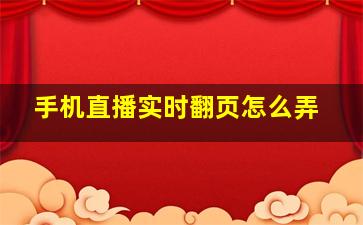 手机直播实时翻页怎么弄